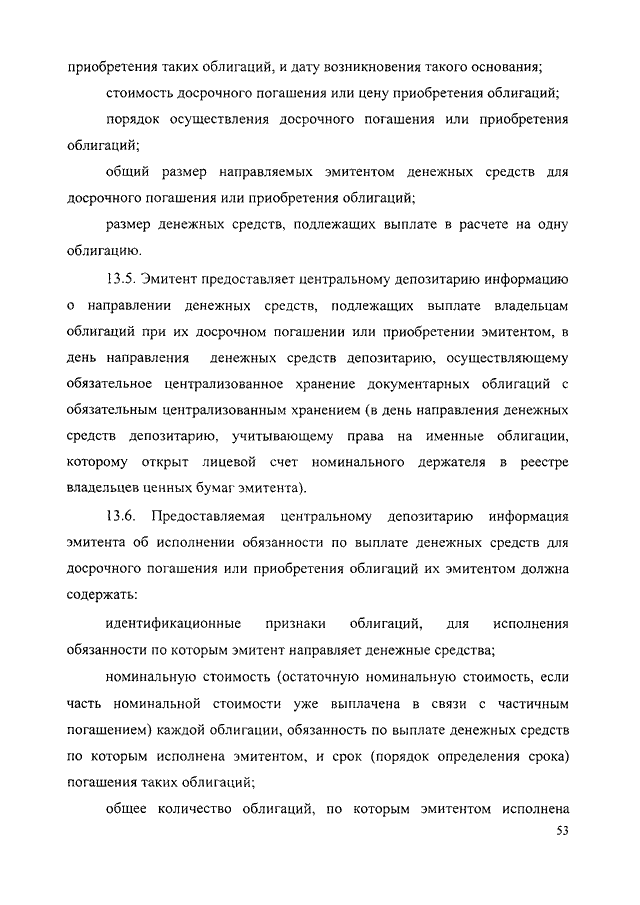 приобретения таких облигаций, и дату возникновения такого основания;

стоимость досрочного погашения или цену приобретения облигаций;

порядок осуществления досрочного погашения или приобретения облигаций;

общий размер направляемых эмитентом денежных средств для досрочного погашения или приобретения облигаций;

размер денежных средств, подлежащих выплате в расчете на одну облигацию.

13.5. Эмитент предоставляет центральному депозитарию информацию о направлении денежных средств, подлежащих выплате владельцам облигаций при их досрочном погашении или приобретении эмитентом, в день направления денежных средств депозитарию, осуществляющему обязательное централизованное хранение документарных облигаций с обязательным централизованным хранением (в день направления денежных средств депозитарию, учитывающему права на именные облигации, которому открыт лицевой счет номинального держателя в реестре владельцев ценных бумаг эмитента).

13.6. Предоставляемая центральному депозитарию информация эмитента об исполнении обязанности по выплате денежных средств для досрочного погашения или приобретения облигаций их эмитентом должна содержать:

идентификационные признаки облигаций, для исполнения обязанности по которым эмитент направляет денежные средства;

номинальную стоимость (остаточную номинальную стоимость, если часть номинальной стоимости уже выплачена в связи с частичным погашением) каждой облигации, обязанность по выплате денежных средств по которым исполнена эмитентом, и срок (порядок определения срока) погашения таких облигаций;

общее количество облигаций, по которым эмитентом исполнена

53